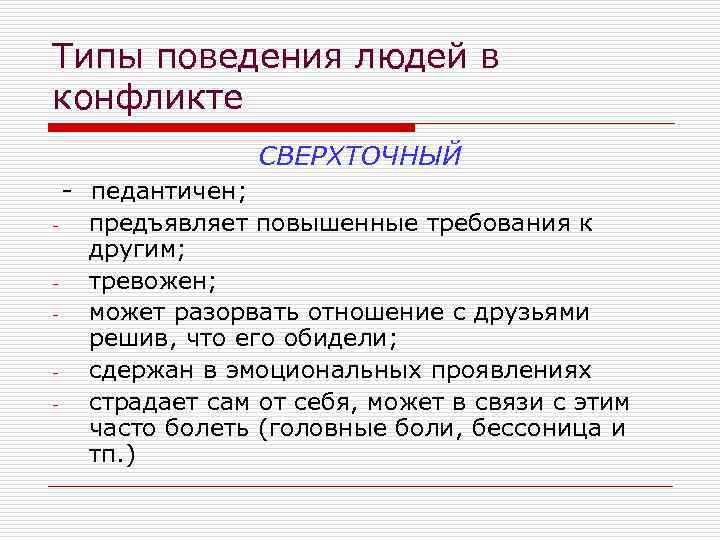 Типы поведения людей в конфликте

СВЕРХТОЧНЫЙ

- педантичен;
- предъявляет повышенные требования к другим;
- тревожен;
- может разорвать отношение с друзьями решив, что его обидели;
- сдержан в эмоциональных проявлениях
- страдает сам от себя, может в связи с этим часто болеть (головные боли, бессоница и тп.)